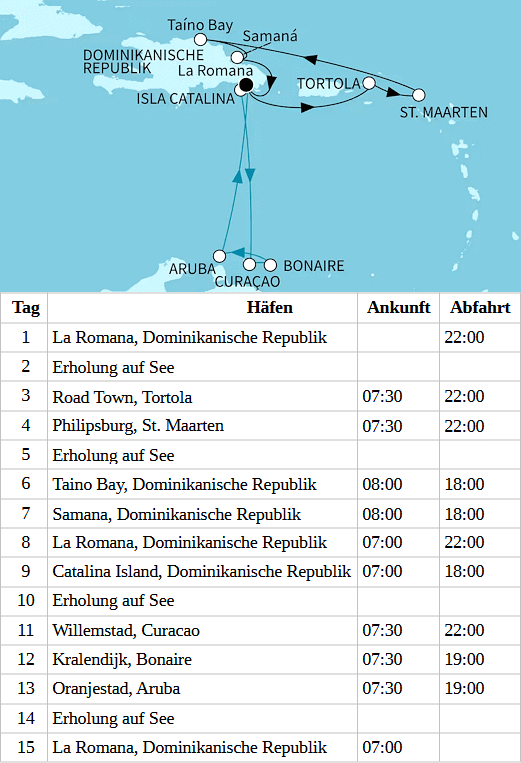 Taíno Bay
Samaná
DOMINIKANISCHE REPUBLIK
La Romana
ISLA CATALINA
TORTOLA
ST. MAARTEN
ARUBA
CURAÇAO
BONAIRE

| Tag | Häfen | Ankunft | Abfahrt |
|---|---|---|---|
| 1 | La Romana, Dominikanische Republik | | 22:00 |
| 2 | Erholung auf See | | |
| 3 | Road Town, Tortola | 07:30 | 22:00 |
| 4 | Philipsburg, St. Maarten | 07:30 | 22:00 |
| 5 | Erholung auf See | | |
| 6 | Taino Bay, Dominikanische Republik | 08:00 | 18:00 |
| 7 | Samana, Dominikanische Republik | 08:00 | 18:00 |
| 8 | La Romana, Dominikanische Republik | 07:00 | 22:00 |
| 9 | Catalina Island, Dominikanische Republik | 07:00 | 18:00 |
| 10 | Erholung auf See | | |
| 11 | Willemstad, Curacao | 07:30 | 22:00 |
| 12 | Kralendijk, Bonaire | 07:30 | 19:00 |
| 13 | Oranjestad, Aruba | 07:30 | 19:00 |
| 14 | Erholung auf See | | |
| 15 | La Romana, Dominikanische Republik | 07:00 | |